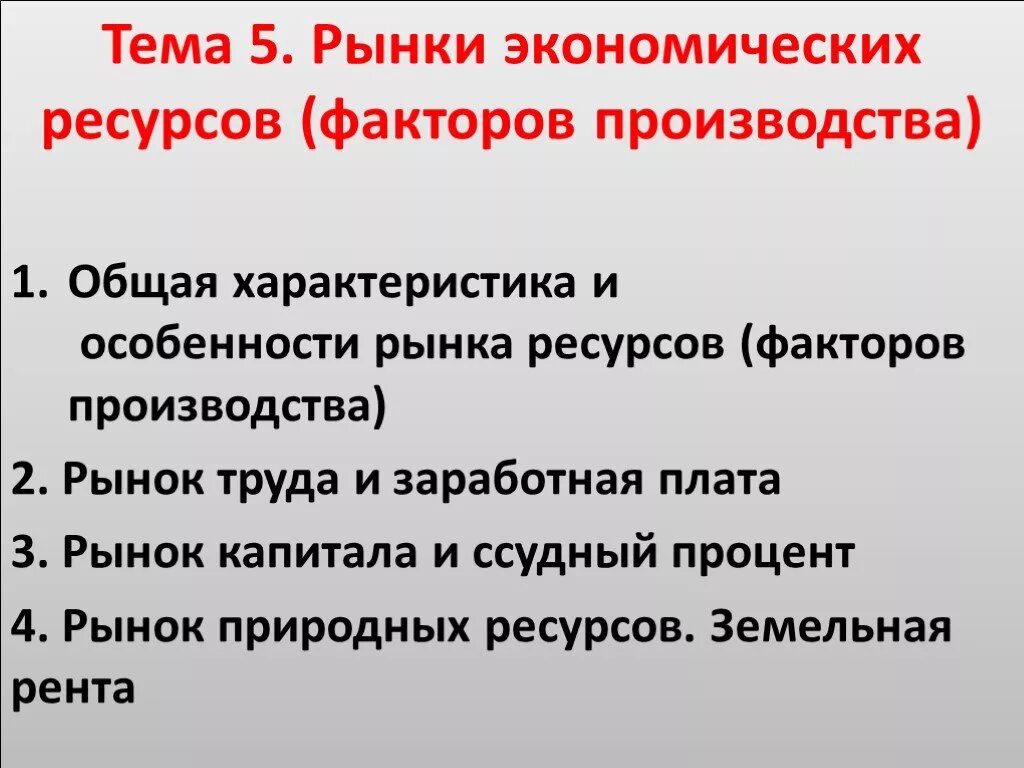 Тема 5. Рынки экономических ресурсов (факторов производства)

1. Общая характеристика и особенности рынка ресурсов (факторов производства)

2. Рынок труда и заработная плата

3. Рынок капитала и ссудный процент

4. Рынок природных ресурсов. Земельная рента